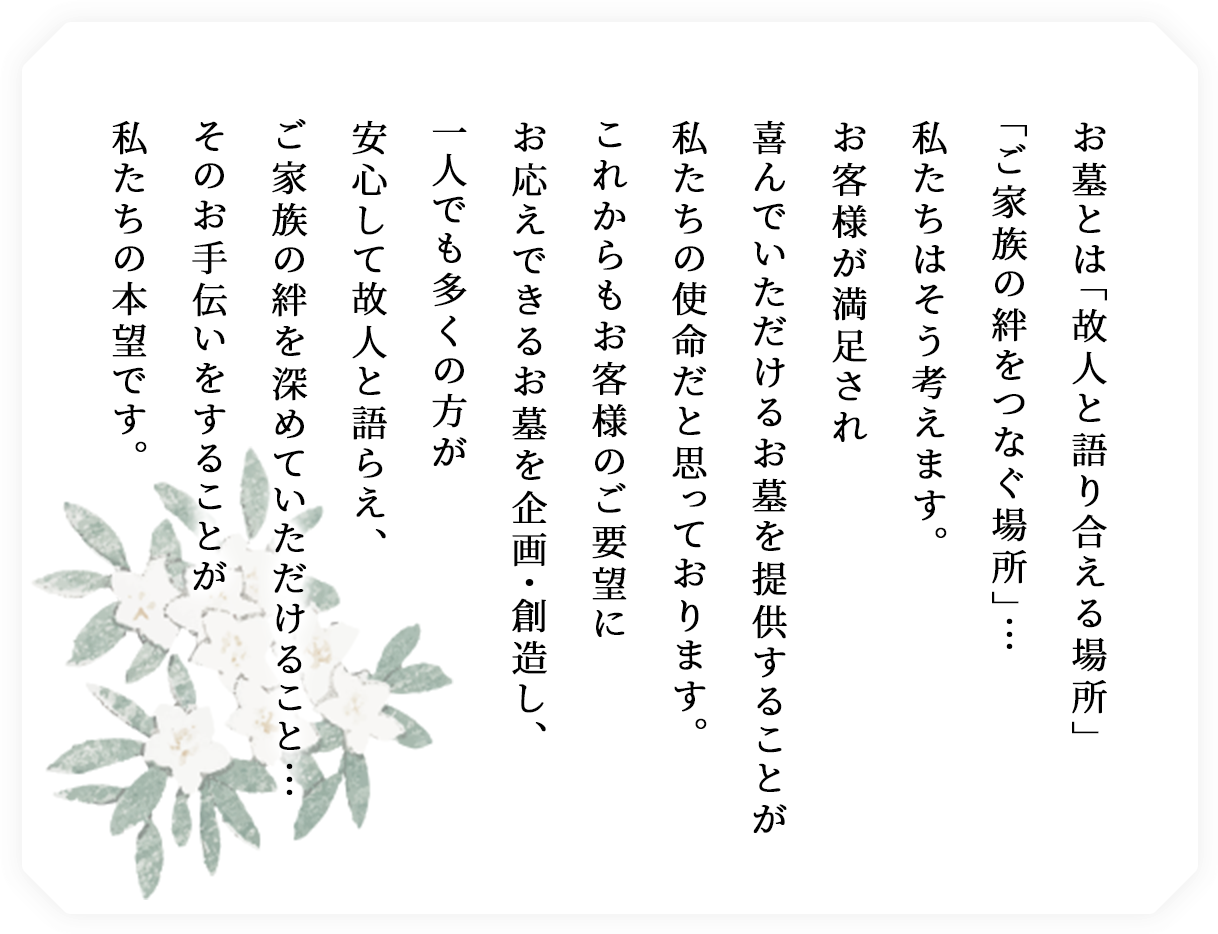 お墓とは「故人と語り合える場所」
「ご家族の絆をつなぐ場所」…
私たちはそう考えます。
お客様が満足され
喜んでいただけるお墓を提供することが
私たちの使命だと思っております。
これからもお客様のご要望に
お応えできるお墓を企画・創造し、
一人でも多くの方が
安心して故人と語らえ、
ご家族の絆を深めていただけること…
そのお手伝いをすることが
私たちの本望です。